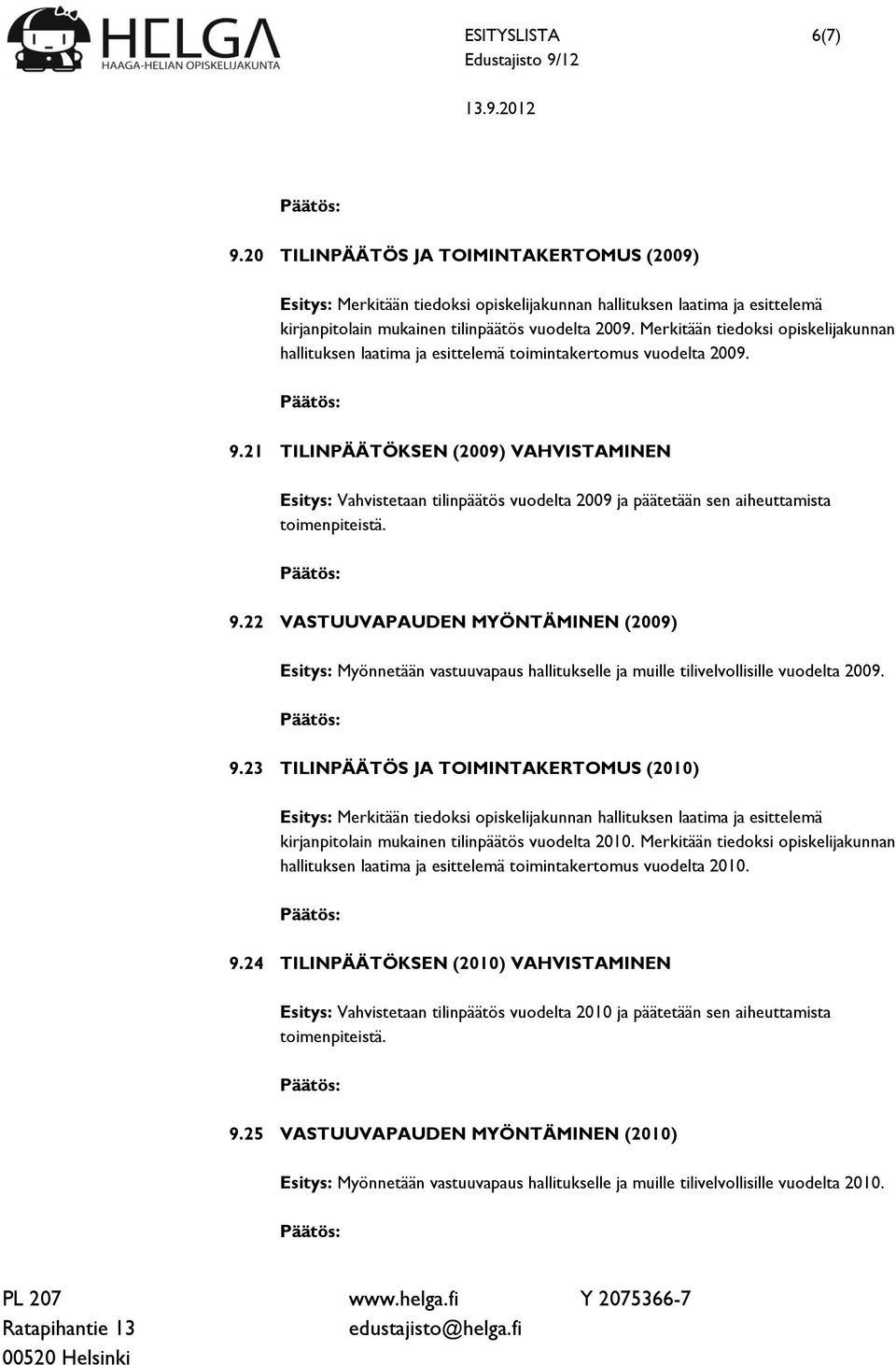 HELGA
HAAGA-HELIAN OPISKELIJAKUNTA

ESITYSLISTA 6(7)
Edustajisto 9/12
13.9.2012

Päätös:

9.20 TILINPÄÄTÖS JA TOIMINTAKERTOMUS (2009)

Esitys: Merkitään tiedoksi opiskelijakunnan hallituksen laatima ja esittelemä kirjanpitolain mukainen tilinpäätös vuodelta 2009. Merkitään tiedoksi opiskelijakunnan hallituksen laatima ja esittelemä toimintakertomus vuodelta 2009.

Päätös:

9.21 TILINPÄÄTÖKSEN (2009) VAHVISTAMINEN

Esitys: Vahvistetaan tilinpäätös vuodelta 2009 ja päätetään sen aiheuttamista toimenpiteistä.

Päätös:

9.22 VASTUUVAPAUDEN MYÖNTÄMINEN (2009)

Esitys: Myönnetään vastuuvapaus hallitukselle ja muille tilivelvollisille vuodelta 2009.

Päätös:

9.23 TILINPÄÄTÖS JA TOIMINTAKERTOMUS (2010)

Esitys: Merkitään tiedoksi opiskelijakunnan hallituksen laatima ja esittelemä kirjanpitolain mukainen tilinpäätös vuodelta 2010. Merkitään tiedoksi opiskelijakunnan hallituksen laatima ja esittelemä toimintakertomus vuodelta 2010.

Päätös:

9.24 TILINPÄÄTÖKSEN (2010) VAHVISTAMINEN

Esitys: Vahvistetaan tilinpäätös vuodelta 2010 ja päätetään sen aiheuttamista toimenpiteistä.

Päätös:

9.25 VASTUUVAPAUDEN MYÖNTÄMINEN (2010)

Esitys: Myönnetään vastuuvapaus hallitukselle ja muille tilivelvollisille vuodelta 2010.

Päätös:

PL 207
Ratapihantie 13
00520 Helsinki

www.helga.fi
edustajisto@helga.fi

Y 2075366-7